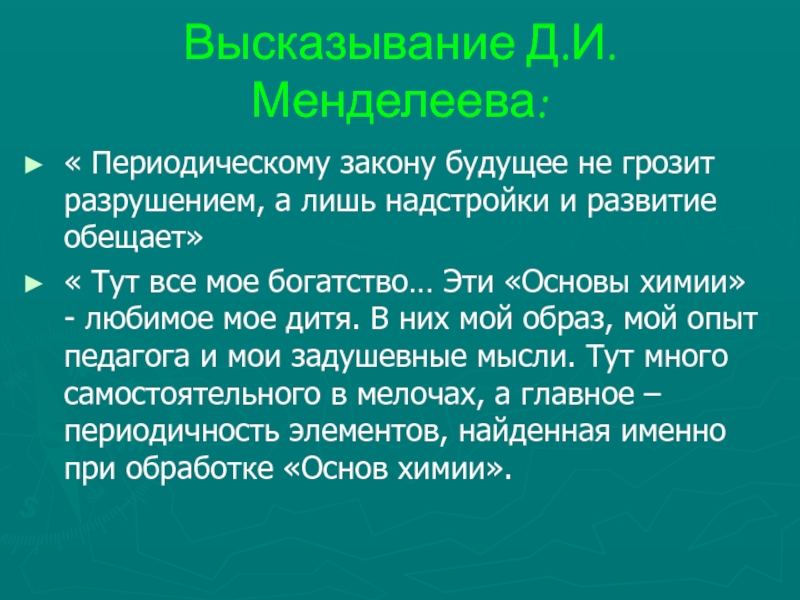 Высказывание Д.И. Менделеева:

► « Периодическому закону будущее не грозит разрушением, а лишь надстройки и развитие обещает»

► « Тут все мое богатство… Эти «Основы химии» - любимое мое дитя. В них мой образ, мой опыт педагога и мои задушевные мысли. Тут много самостоятельного в мелочах, а главное – периодичность элементов, найденная именно при обработке «Основ химии».